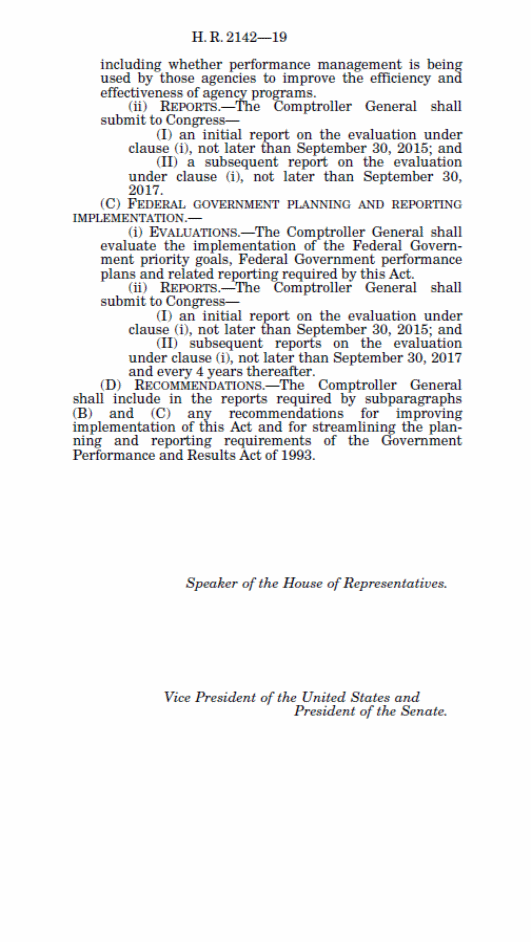 H. R. 2142—19

including whether performance management is being used by those agencies to improve the efficiency and effectiveness of agency programs.

(ii) REPORTS.—The Comptroller General shall submit to Congress—

(I) an initial report on the evaluation under clause (i), not later than September 30, 2015; and

(II) a subsequent report on the evaluation under clause (i), not later than September 30, 2017.

(C) FEDERAL GOVERNMENT PLANNING AND REPORTING IMPLEMENTATION.—

(i) EVALUATIONS.—The Comptroller General shall evaluate the implementation of the Federal Government priority goals, Federal Government performance plans and related reporting required by this Act.

(ii) REPORTS.—The Comptroller General shall submit to Congress—

(I) an initial report on the evaluation under clause (i), not later than September 30, 2015; and

(II) subsequent reports on the evaluation under clause (i), not later than September 30, 2017 and every 4 years thereafter.

(D) RECOMMENDATIONS.—The Comptroller General shall include in the reports required by subparagraphs (B) and (C) any recommendations for improving implementation of this Act and for streamlining the planning and reporting requirements of the Government Performance and Results Act of 1993.

Speaker of the House of Representatives.

Vice President of the United States and President of the Senate.